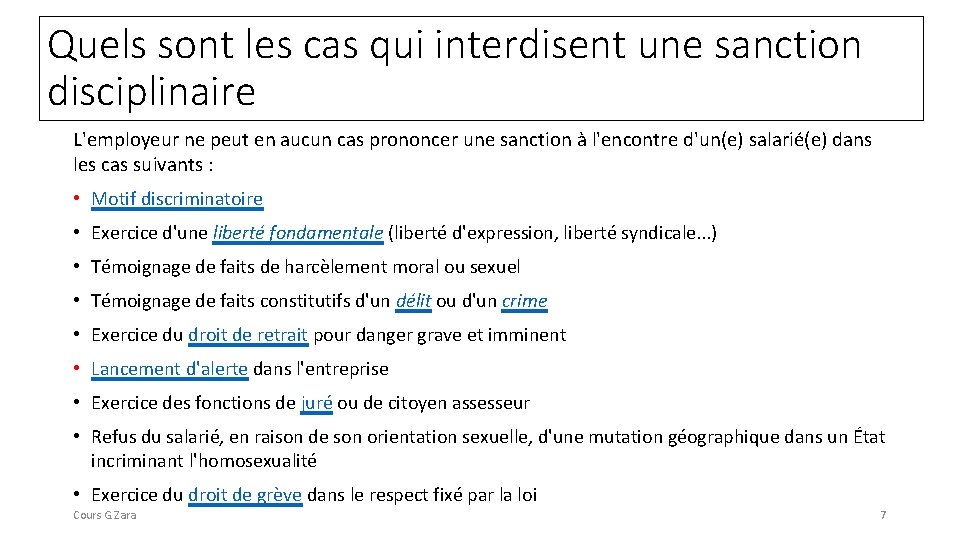 Quels sont les cas qui interdisent une sanction disciplinaire

L'employeur ne peut en aucun cas prononcer une sanction à l'encontre d'un(e) salarié(e) dans les cas suivants :

• Motif discriminatoire
• Exercice d'une liberté fondamentale (liberté d'expression, liberté syndicale...)
• Témoignage de faits de harcèlement moral ou sexuel
• Témoignage de faits constitutifs d'un délit ou d'un crime
• Exercice du droit de retrait pour danger grave et imminent
• Lancement d'alerte dans l'entreprise
• Exercice des fonctions de juré ou de citoyen assesseur
• Refus du salarié, en raison de son orientation sexuelle, d'une mutation géographique dans un État incriminant l'homosexualité
• Exercice du droit de grève dans le respect fixé par la loi

Cours G.Zara

7